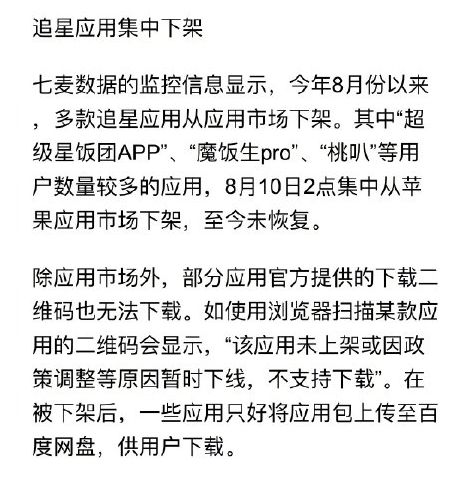 追星应用集中下架

七麦数据的监控信息显示，今年8月份以来，多款追星应用从应用市场下架。其中“超级星饭团APP”、“魔饭生pro”、“桃叭”等用户数量较多的应用，8月10日2点集中从苹果应用市场下架，至今未恢复。

除应用市场外，部分应用官方提供的下载二维码也无法下载。如使用浏览器扫描某款应用的二维码会显示，“该应用未上架或因政策调整等原因暂时下线，不支持下载”。在被下架后，一些应用只好将应用包上传至百度网盘，供用户下载。